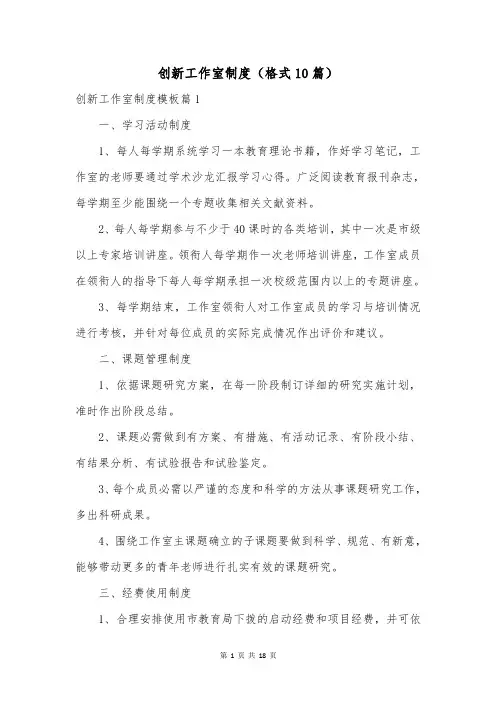 创新工作室制度（格式10篇）

创新工作室制度模板篇1

一、学习活动制度

1、每人每学期系统学习一本教育理论书籍，作好学习笔记，工作室的老师要通过学术沙龙汇报学习心得。广泛阅读教育报刊杂志，每学期至少能围绕一个专题收集相关文献资料。

2、每人每学期参与不少于40课时的各类培训，其中一次是市级以上专家培训讲座。领衔人每学期作一次老师培训讲座，工作室成员在领衔人的指导下每人每学期承担一次校级范围内以上的专题讲座。

3、每学期结束，工作室领衔人对工作室成员的学习与培训情况进行考核，并针对每位成员的实际完成情况作出评价和建议。

二、课题管理制度

1、依据课题研究方案，在每一阶段制订详细的研究实施计划，准时作出阶段总结。

2、课题必需做到有方案、有措施、有活动记录、有阶段小结、有结果分析、有试验报告和试验鉴定。

3、每个成员必需以严谨的态度和科学的方法从事课题研究工作，多出科研成果。

4、围绕工作室主课题确立的子课题要做到科学、规范、有新意，能够带动更多的青年老师进行扎实有效的课题研究。

三、经费使用制度

1、合理安排使用市教育局下拨的启动经费和项目经费，并可依

第 1 页 共 18 页